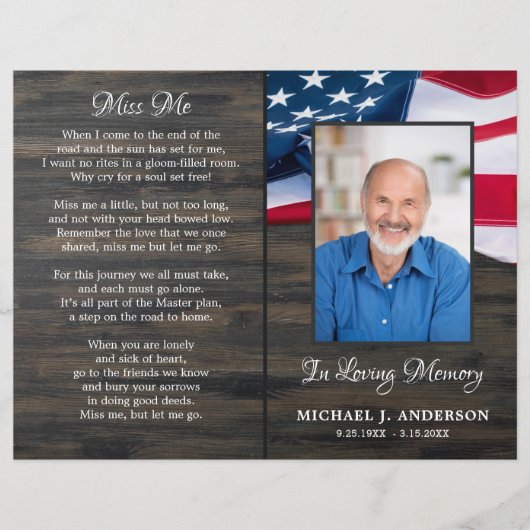 Miss Me

When I come to the end of the
road and the sun has set for me,
I want no rites in a gloom-filled room.
Why cry for a soul set free!

Miss me a little, but not too long,
and not with your head bowed low.
Remember the love that we once
shared, miss me but let me go.

For this journey we all must take,
and each must go alone.
It's all part of the Master plan,
a step on the road to home.

When you are lonely
and sick of heart,
go to the friends we know
and bury your sorrows
in doing good deeds.
Miss me, but let me go.

In Loving Memory

MICHAEL J. ANDERSON
9.25.19XX - 3.15.20XX